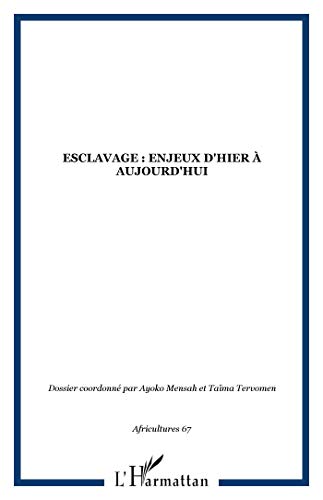 ESCLAVAGE : ENJEUX D'HIER À AUJOURD'HUI

Dossier coordonné par Ayoko Mensah et Taïma Tervomen

Africultures 67

L'Harmattan